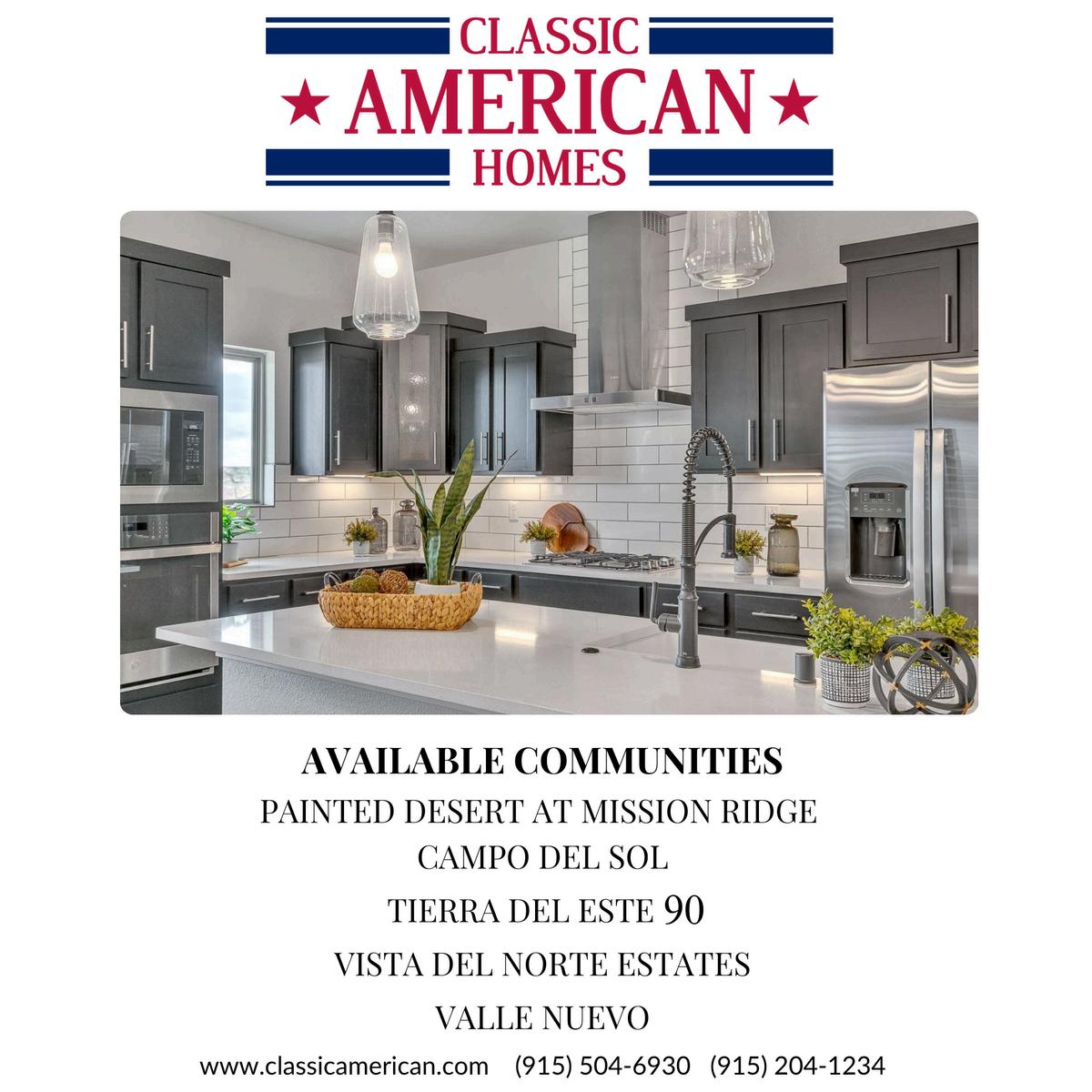 CLASSIC
★ AMERICAN ★
HOMES

AVAILABLE COMMUNITIES

PAINTED DESERT AT MISSION RIDGE

CAMPO DEL SOL

TIERRA DEL ESTE 90

VISTA DEL NORTE ESTATES

VALLE NUEVO

www.classicamerican.com (915) 504-6930 (915) 204-1234